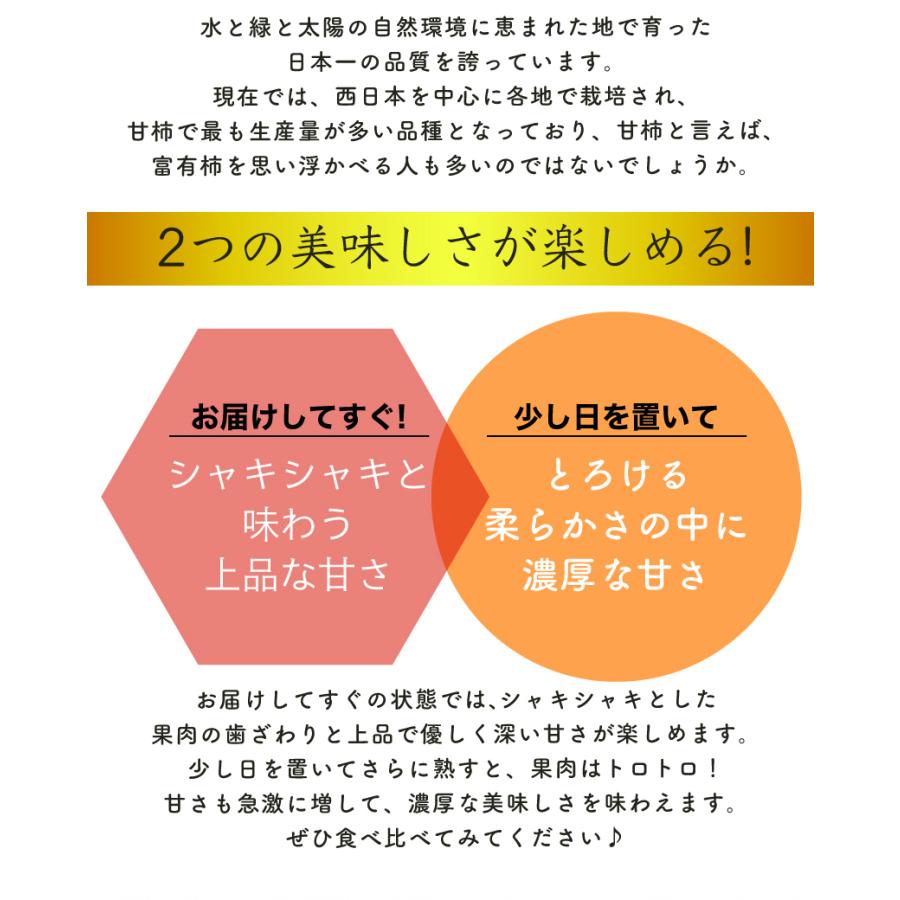 水と緑と太陽の自然環境に恵まれた地で育った
日本一の品質を誇っています。
現在では、西日本を中心に各地で栽培され、
甘柿で最も生産量が多い品種となっており、甘柿と言えば、
富有柿を思い浮かべる人も多いのではないでしょうか。

2つの美味しさが楽しめる!

お届けしてすぐ!

シャキシャキと
味わう
上品な甘さ

少し日を置いて

とろける
柔らかさの中に
濃厚な甘さ

お届けしてすぐの状態では、シャキシャキとした
果肉の歯ざわりと上品で優しく深い甘さが楽しめます。
少し日を置いてさらに熟すと、果肉はトロトロ!
甘さも急激に増して、濃厚な美味しさを味わえます。
ぜひ食べ比べてみてください♪